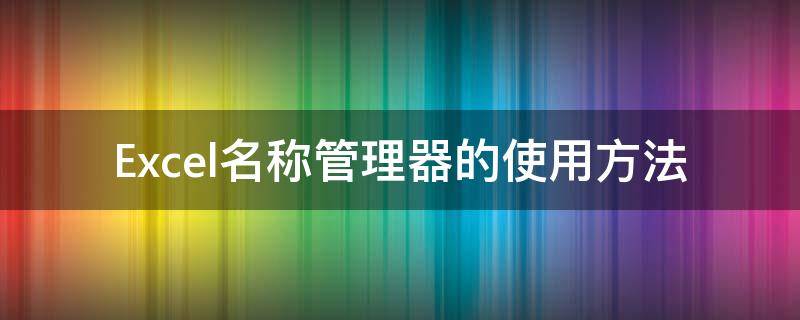 Excel名称管理器的使用方法